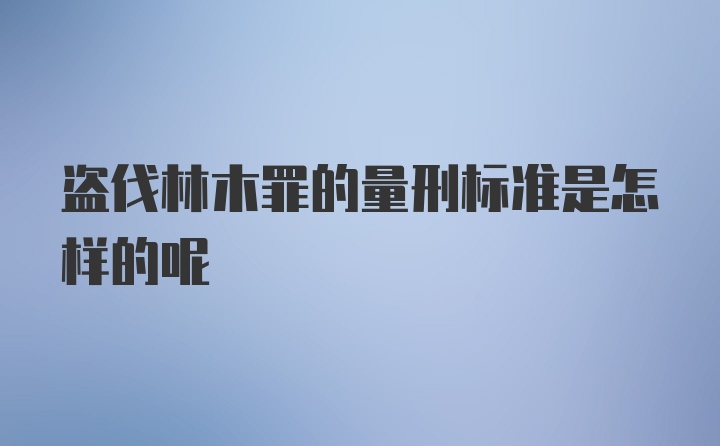 盗伐林木罪的量刑标准是怎样的呢